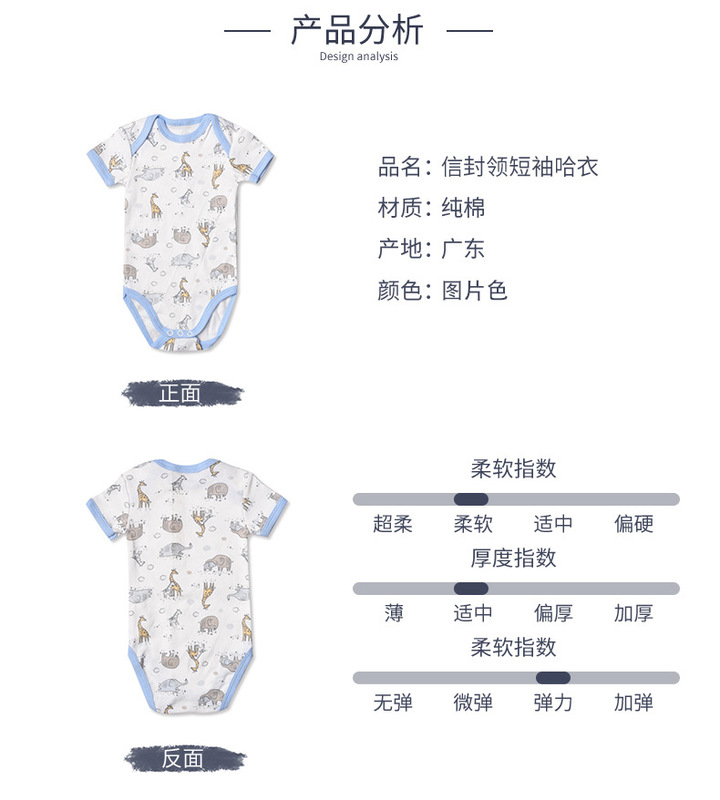 — 产品分析 —
Design analysis

品名：信封领短袖哈衣
材质：纯棉
产地：广东
颜色：图片色

正面

柔软指数
超柔 柔软 适中 偏硬

厚度指数
薄 适中 偏厚 加厚

柔软指数
无弹 微弹 弹力 加弹

反面